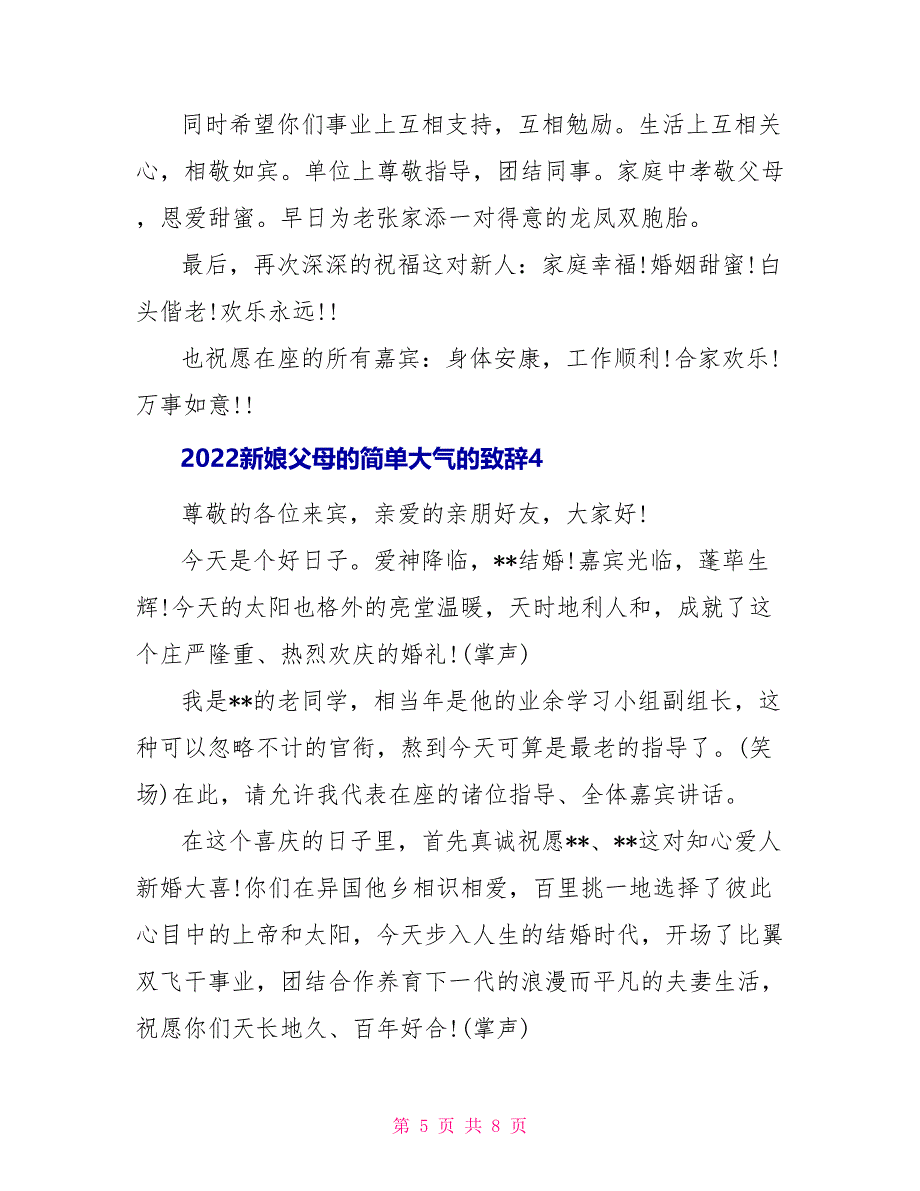 同时希望你们事业上互相支持，互相勉励。生活上互相关心，相敬如宾。单位上尊敬指导，团结同事。家庭中孝敬父母，恩爱甜蜜。早日为老张家添一对得意的龙凤双胞胎。

最后，再次深深的祝福这对新人：家庭幸福!婚姻甜蜜!白头偕老!欢乐永远!!

也祝愿在座的所有嘉宾：身体安康，工作顺利!合家欢乐!万事如意!!

2022新娘父母的简单大气的致辞4

尊敬的各位来宾，亲爱的亲朋好友，大家好!

今天是个好日子。爱神降临，**结婚!嘉宾光临，蓬荜生辉!今天的太阳也格外的亮堂温暖，天时地利人和，成就了这个庄严隆重、热烈欢庆的婚礼!(掌声)

我是**的老同学，相当年是他的业余学习小组副组长，这种可以忽略不计的官衔，熬到今天可算是最老的指导了。(笑场)在此，请允许我代表在座的诸位指导、全体嘉宾讲话。

在这个喜庆的日子里，首先真诚祝愿**、**这对知心爱人新婚大喜!你们在异国他乡相识相爱，百里挑一地选择了彼此心目中的上帝和太阳，今天步入人生的结婚时代，开场了比翼双飞干事业，团结合作养育下一代的浪漫而平凡的夫妻生活，祝愿你们天长地久、百年好合!(掌声)

第 5 页 共 8 页